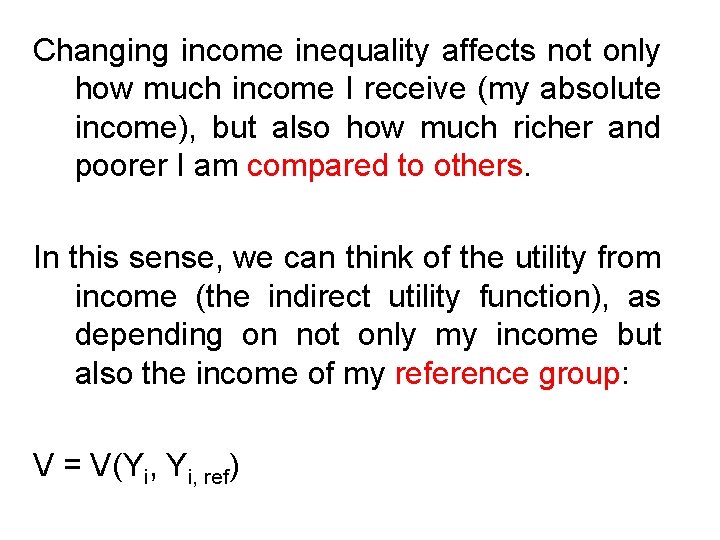 Changing income inequality affects not only how much income I receive (my absolute income), but also how much richer and poorer I am compared to others.

In this sense, we can think of the utility from income (the indirect utility function), as depending on not only my income but also the income of my reference group:

$V = V(Y_i, Y_{i, ref})$